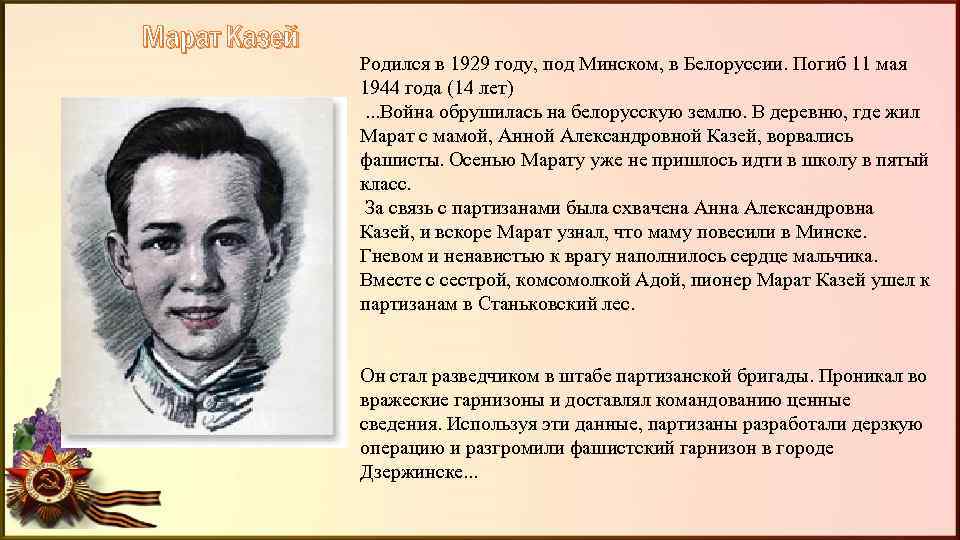 Марат Казей

Родился в 1929 году, под Минском, в Белоруссии. Погиб 11 мая 1944 года (14 лет)
...Война обрушилась на белорусскую землю. В деревню, где жил Марат с мамой, Анной Александровной Казей, ворвались фашисты. Осенью Марату уже не пришлось идти в школу в пятый класс.
За связь с партизанами была схвачена Анна Александровна Казей, и вскоре Марат узнал, что маму повесили в Минске. Гневом и ненавистью к врагу наполнилось сердце мальчика. Вместе с сестрой, комсомолкой Адой, пионер Марат Казей ушел к партизанам в Станьковский лес.

Он стал разведчиком в штабе партизанской бригады. Проникал во вражеские гарнизоны и доставлял командованию ценные сведения. Используя эти данные, партизаны разработали дерзкую операцию и разгромили фашистский гарнизон в городе Дзержинске...